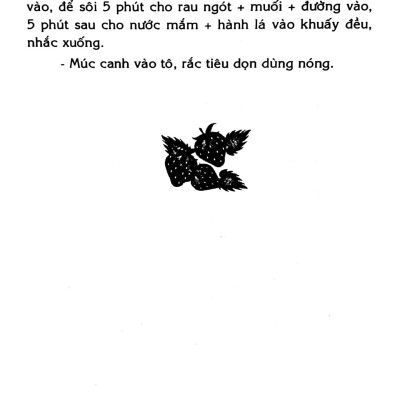 vào, để sôi 5 phút cho rau ngót + muối + đường vào, 5 phút sau cho nước mắm + hành lá vào khuấy đều, nhắc xuống.

- Múc canh vào tô, rắc tiêu dọn dùng nóng.